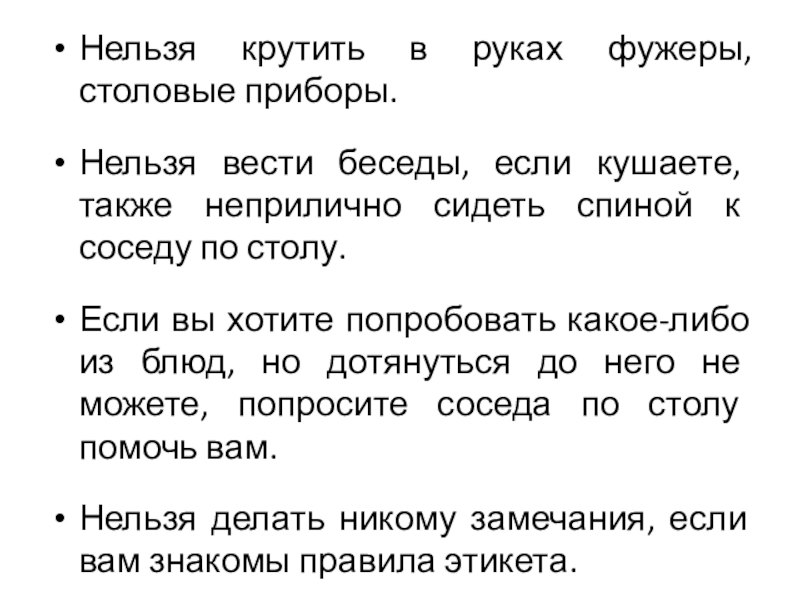 • Нельзя крутить в руках фужеры, столовые приборы.

• Нельзя вести беседы, если кушаете, также неприлично сидеть спиной к соседу по столу.

• Если вы хотите попробовать какое-либо из блюд, но дотянуться до него не можете, попросите соседа по столу помочь вам.

• Нельзя делать никому замечания, если вам знакомы правила этикета.